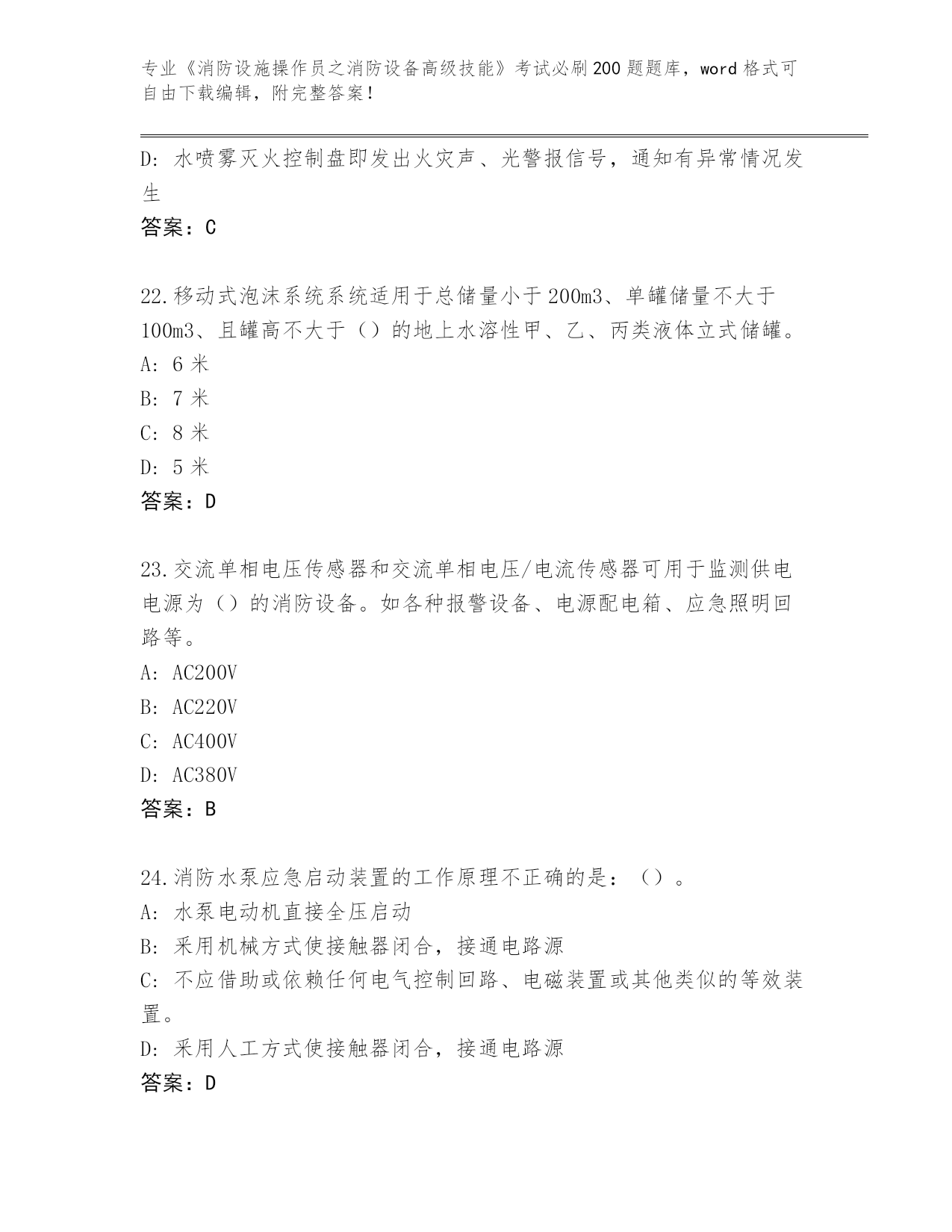 专业《消防设施操作员之消防设备高级技能》考试必刷200题题库，word格式可自由下载编辑，附完整答案！

D: 水喷雾灭火控制盘即发出火灾声、光警报信号，通知有异常情况发生

答案：C

22.移动式泡沫系统系统适用于总储量小于200m3、单罐储量不大于100m3、且罐高不大于（）的地上水溶性甲、乙、丙类液体立式储罐。

A: 6米

B: 7米

C: 8米

D: 5米

答案：D

23.交流单相电压传感器和交流单相电压/电流传感器可用于监测供电电源为（）的消防设备。如各种报警设备、电源配电箱、应急照明回路等。

A: AC200V

B: AC220V

C: AC400V

D: AC380V

答案：B

24.消防水泵应急启动装置的工作原理不正确的是：（）。

A: 水泵电动机直接全压启动

B: 采用机械方式使接触器闭合，接通电路源

C: 不应借助或依赖任何电气控制回路、电磁装置或其他类似的等效装置。

D: 采用人工方式使接触器闭合，接通电路源

答案：D